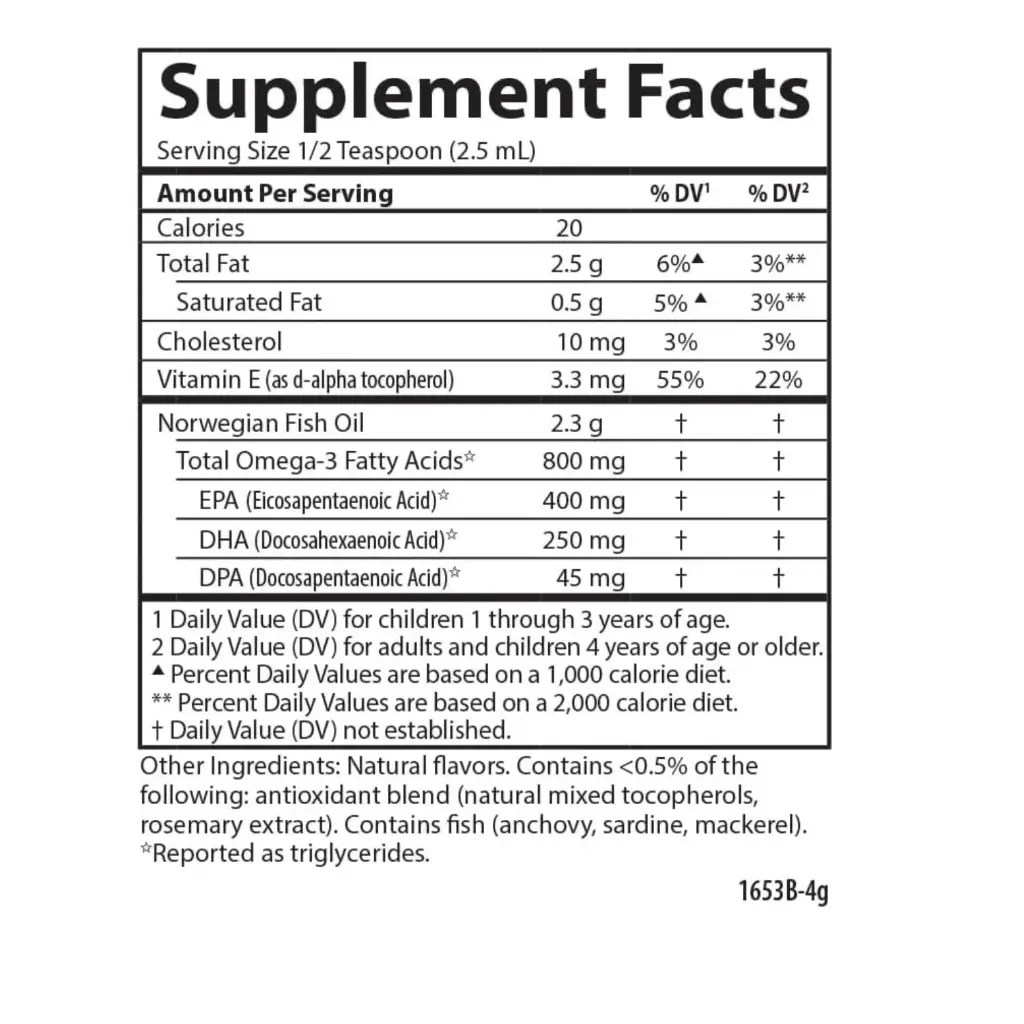 Supplement Facts

Serving Size 1/2 Teaspoon (2.5 mL)

| Amount Per Serving | | % DV$^{1}$ | % DV$^{2}$ |
|---|---|---|---|
| Calories | 20 | | |
| Total Fat | 2.5 g | 6%▲ | 3%** |
| Saturated Fat | 0.5 g | 5% ▲ | 3%** |
| Cholesterol | 10 mg | 3% | 3% |
| Vitamin E (as d-alpha tocopherol) | 3.3 mg | 55% | 22% |
| Norwegian Fish Oil | 2.3 g | † | † |
| Total Omega-3 Fatty Acids☆ | 800 mg | † | † |
| EPA (Eicosapentaenoic Acid)☆ | 400 mg | † | † |
| DHA (Docosahexaenoic Acid)☆ | 250 mg | † | † |
| DPA (Docosapentaenoic Acid)☆ | 45 mg | † | † |

1 Daily Value (DV) for children 1 through 3 years of age.
2 Daily Value (DV) for adults and children 4 years of age or older.
▲ Percent Daily Values are based on a 1,000 calorie diet.
** Percent Daily Values are based on a 2,000 calorie diet.
† Daily Value (DV) not established.

Other Ingredients: Natural flavors. Contains <0.5% of the following: antioxidant blend (natural mixed tocopherols, rosemary extract). Contains fish (anchovy, sardine, mackerel).
☆Reported as triglycerides.

1653B-4g